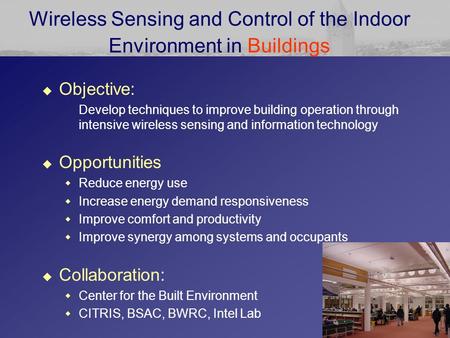 Wireless Sensing and Control of the Indoor Environment in Buildings

Objective:

Develop techniques to improve building operation through intensive wireless sensing and information technology

Opportunities

Reduce energy use

Increase energy demand responsiveness

Improve comfort and productivity

Improve synergy among systems and occupants

Collaboration:

Center for the Built Environment

CITRIS, BSAC, BWRC, Intel Lab